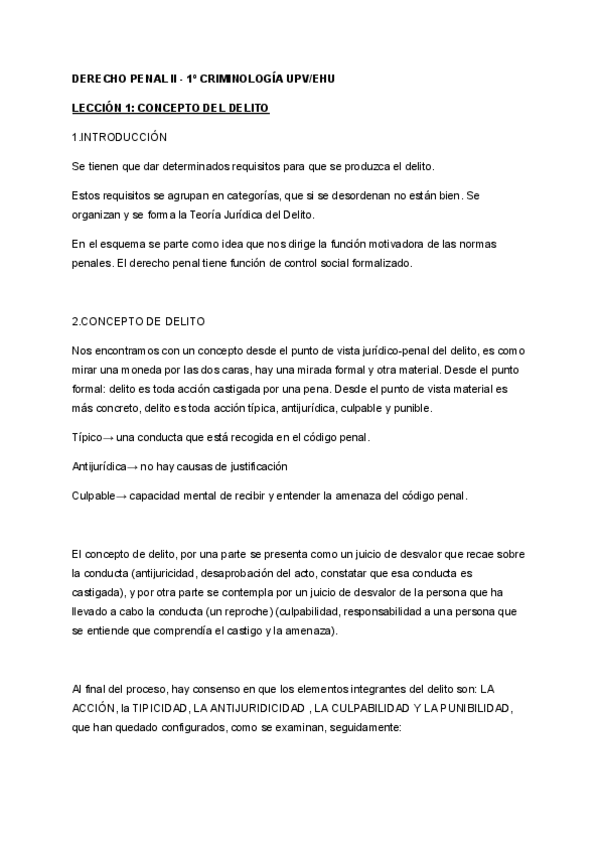 DERECHO PENAL II - 1º CRIMINOLOGÍA UPV/EHU

LECCIÓN 1: CONCEPTO DEL DELITO

1.INTRODUCCIÓN

Se tienen que dar determinados requisitos para que se produzca el delito.

Estos requisitos se agrupan en categorías, que si se desordenan no están bien. Se organizan y se forma la Teoría Jurídica del Delito.

En el esquema se parte como idea que nos dirige la función motivadora de las normas penales. El derecho penal tiene función de control social formalizado.

2.CONCEPTO DE DELITO

Nos encontramos con un concepto desde el punto de vista jurídico-penal del delito, es como mirar una moneda por las dos caras, hay una mirada formal y otra material. Desde el punto formal: delito es toda acción castigada por una pena. Desde el punto de vista material es más concreto, delito es toda acción típica, antijurídica, culpable y punible.

Típico→ una conducta que está recogida en el código penal.

Antijurídica→ no hay causas de justificación

Culpable→ capacidad mental de recibir y entender la amenaza del código penal.

El concepto de delito, por una parte se presenta como un juicio de desvalor que recae sobre la conducta (antijuricidad, desaprobación del acto, constatar que esa conducta es castigada), y por otra parte se contempla por un juicio de desvalor de la persona que ha llevado a cabo la conducta (un reproche) (culpabilidad, responsabilidad a una persona que se entiende que comprendía el castigo y la amenaza).

Al final del proceso, hay consenso en que los elementos integrantes del delito son: LA ACCIÓN, la TIPICIDAD, LA ANTIJURIDICIDAD , LA CULPABILIDAD Y LA PUNIBILIDAD, que han quedado configurados, como se examinan, seguidamente: